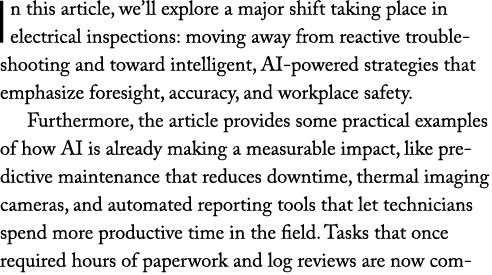 In this article, we'll explore a major shift taking place in electrical inspections: moving away from reactive troubleshooting and toward intelligent, AI-powered strategies that emphasize foresight, accuracy, and workplace safety.

Furthermore, the article provides some practical examples of how AI is already making a measurable impact, like predictive maintenance that reduces downtime, thermal imaging cameras, and automated reporting tools that let technicians spend more productive time in the field. Tasks that once required hours of paperwork and log reviews are now com-